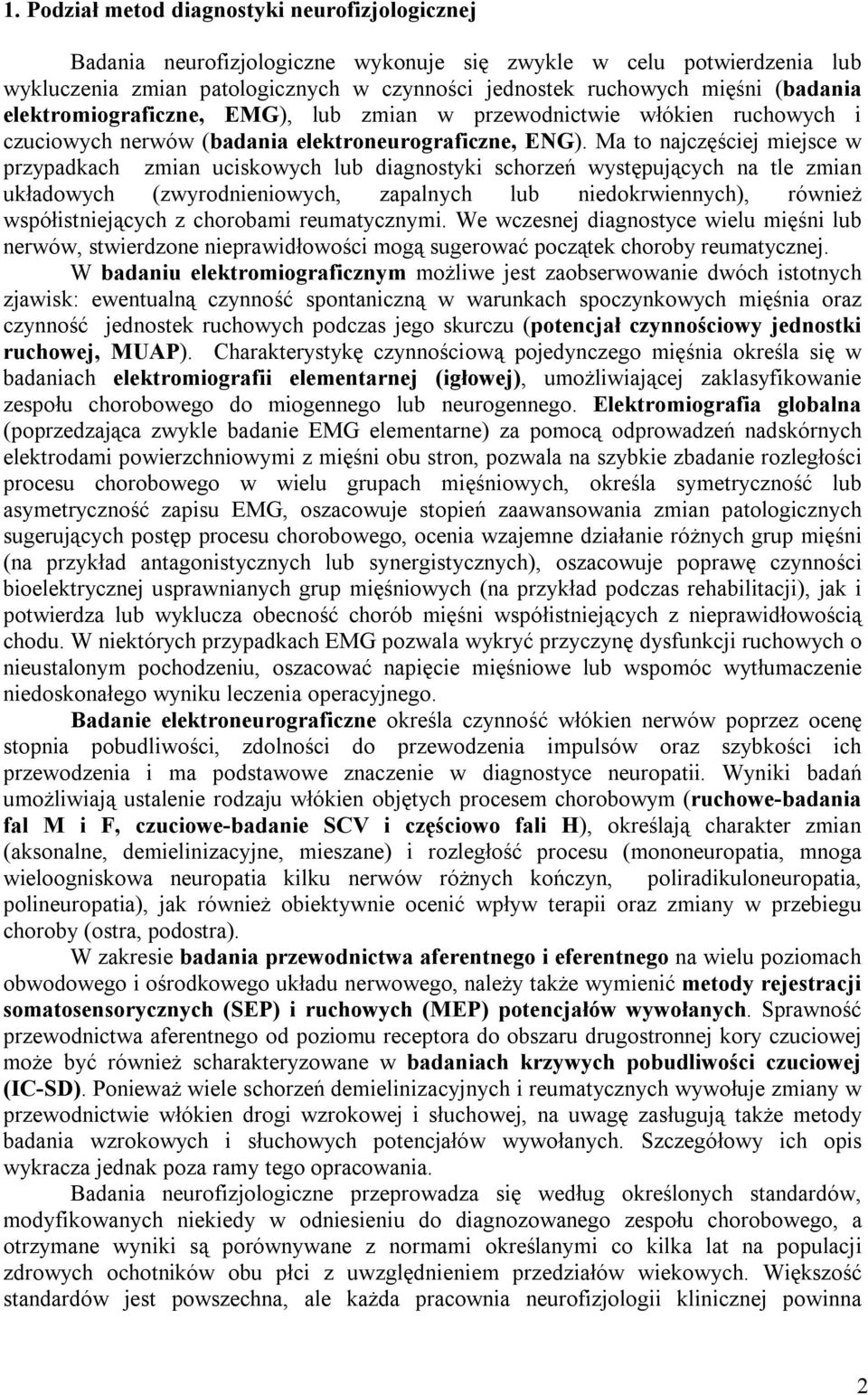 1. Podział metod diagnostyki neurofizjologicznej

Badania neurofizjologiczne wykonuje się zwykle w celu potwierdzenia lub wykluczenia zmian patologicznych w czynności jednostek ruchowych mięśni (badania elektromiograficzne, EMG), lub zmian w przewodnictwie włókien ruchowych i czuciowych nerwów (badania elektroneurograficzne, ENG). Ma to najczęściej miejsce w przypadkach zmian uciskowych lub diagnostyki schorzeń występujących na tle zmian układowych (zwyrodnieniowych, zapalnych lub niedokrwiennych), również współistniejących z chorobami reumatycznymi. We wczesnej diagnostyce wielu mięśni lub nerwów, stwierdzone nieprawidłowości mogą sugerować początek choroby reumatycznej.

W badaniu elektromiograficznym możliwe jest zaobserwowanie dwóch istotnych zjawisk: ewentualną czynność spontaniczną w warunkach spoczynkowych mięśnia oraz czynność jednostek ruchowych podczas jego skurczu (potencjał czynnościowy jednostki ruchowej, MUAP). Charakterystykę czynnościową pojedynczego mięśnia określa się w badaniach elektromiografii elementarnej (igłowej), umożliwiającej zaklasyfikowanie zespołu chorobowego do miogennego lub neurogennego. Elektromiografia globalna (poprzedzająca zwykle badanie EMG elementarne) za pomocą odprowadzeń nadskórnych elektrodami powierzchniowymi z mięśni obu stron, pozwala na szybkie zbadanie rozległości procesu chorobowego w wielu grupach mięśniowych, określa symetryczność lub asymetryczność zapisu EMG, oszacowuje stopień zaawansowania zmian patologicznych sugerujących postęp procesu chorobowego, ocenia wzajemne działanie różnych grup mięśni (na przykład antagonistycznych lub synergistycznych), oszacowuje poprawę czynności bioelektrycznej usprawnianych grup mięśniowych (na przykład podczas rehabilitacji), jak i potwierdza lub wyklucza obecność chorób mięśni współistniejących z nieprawidłowością chodu. W niektórych przypadkach EMG pozwala wykryć przyczynę dysfunkcji ruchowych o nieustalonym pochodzeniu, oszacować napięcie mięśniowe lub wspomóc wytłumaczenie niedoskonałego wyniku leczenia operacyjnego.

Badanie elektroneurograficzne określa czynność włókien nerwów poprzez ocenę stopnia pobudliwości, zdolności do przewodzenia impulsów oraz szybkości ich przewodzenia i ma podstawowe znaczenie w diagnostyce neuropatii. Wyniki badań umożliwiają ustalenie rodzaju włókien objętych procesem chorobowym (ruchowe-badania fal M i F, czuciowe-badanie SCV i częściowo fali H), określają charakter zmian (aksonalne, demielinizacyjne, mieszane) i rozległość procesu (mononeuropatia, mnoga wieloogniskowa neuropatia kilku nerwów różnych kończyn, poliradikuloneuropatia, polineuropatia), jak również obiektywnie ocenić wpływ terapii oraz zmiany w przebiegu choroby (ostra, podostra).

W zakresie badania przewodnictwa aferentnego i eferentnego na wielu poziomach obwodowego i ośrodkowego układu nerwowego, należy także wymienić metody rejestracji somatosensorycznych (SEP) i ruchowych (MEP) potencjałów wywołanych. Sprawność przewodnictwa aferentnego od poziomu receptora do obszaru drugostronnej kory czuciowej może być również scharakteryzowane w badaniach krzywych pobudliwości czuciowej (IC-SD). Ponieważ wiele schorzeń demielinizacyjnych i reumatycznych wywołuje zmiany w przewodnictwie włókien drogi wzrokowej i słuchowej, na uwagę zasługują także metody badania wzrokowych i słuchowych potencjałów wywołanych. Szczegółowy ich opis wykracza jednak poza ramy tego opracowania.

Badania neurofizjologiczne przeprowadza się według określonych standardów, modyfikowanych niekiedy w odniesieniu do diagnozowanego zespołu chorobowego, a otrzymane wyniki są porównywane z normami określanymi co kilka lat na populacji zdrowych ochotników obu płci z uwzględnieniem przedziałów wiekowych. Większość standardów jest powszechna, ale każda pracownia neurofizjologii klinicznej powinna

2